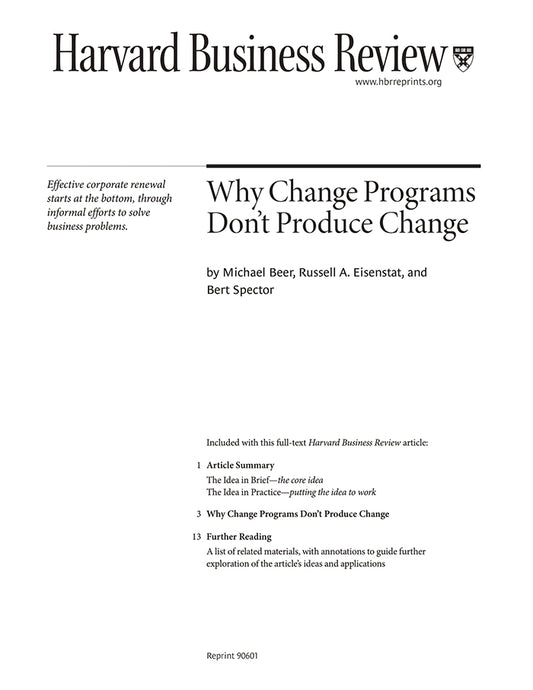 Harvard Business Review

www.hbrreprints.org

Effective corporate renewal starts at the bottom, through informal efforts to solve business problems.

Why Change Programs Don't Produce Change

by Michael Beer, Russell A. Eisenstat, and Bert Spector

Included with this full-text Harvard Business Review article:

1 Article Summary
The Idea in Brief—the core idea
The Idea in Practice—putting the idea to work

3 Why Change Programs Don't Produce Change

13 Further Reading
A list of related materials, with annotations to guide further exploration of the article's ideas and applications

Reprint 90601